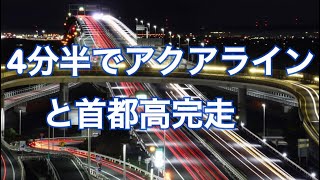 4分半でアクアライン

と首都高完走